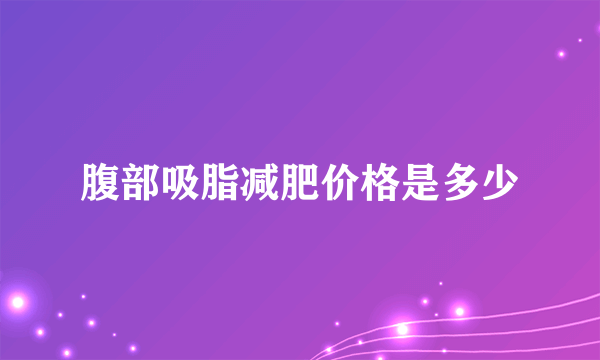 腹部吸脂减肥价格是多少